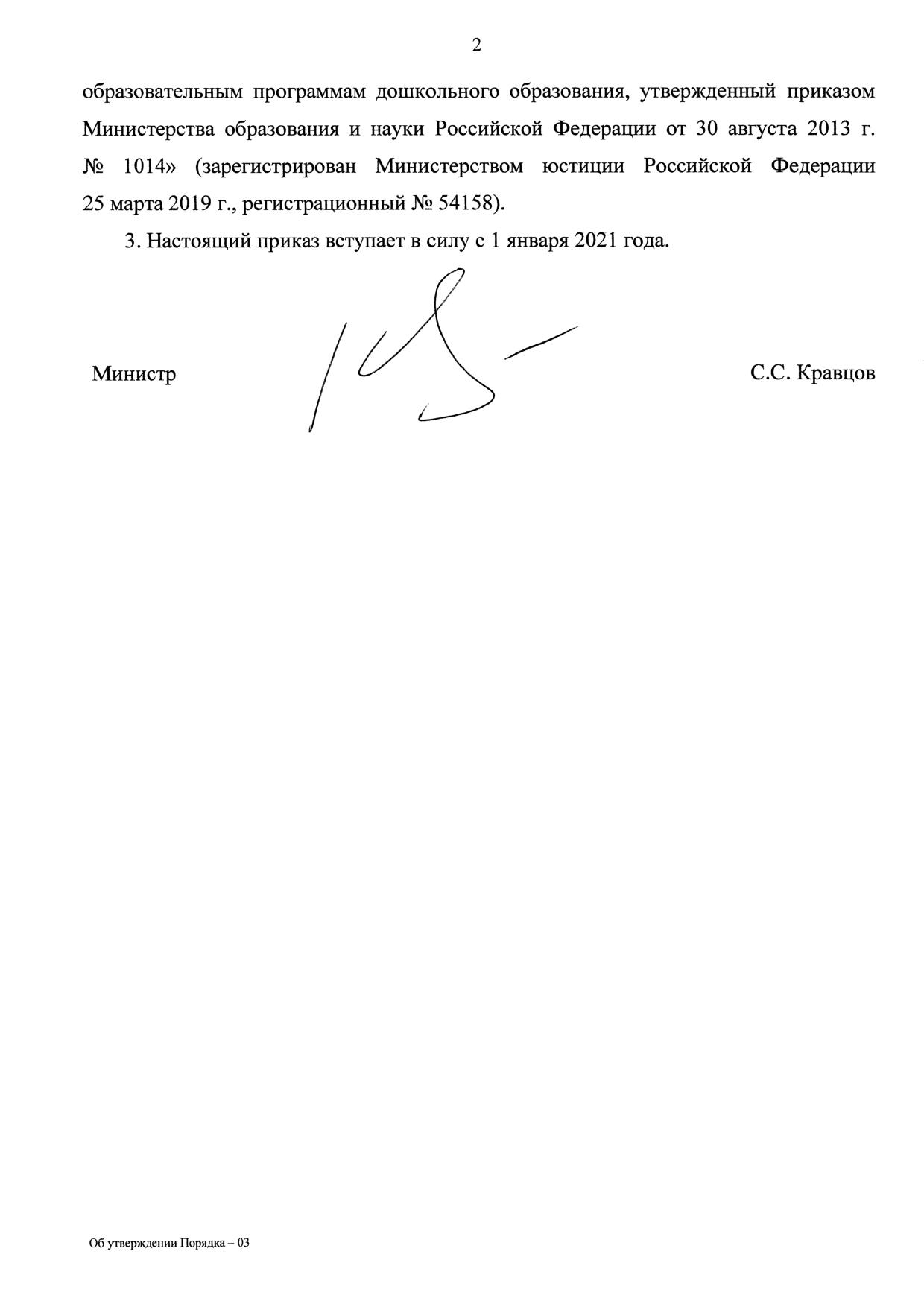 2

образовательным программам дошкольного образования, утвержденный приказом Министерства образования и науки Российской Федерации от 30 августа 2013 г. № 1014» (зарегистрирован Министерством юстиции Российской Федерации 25 марта 2019 г., регистрационный № 54158).

3. Настоящий приказ вступает в силу с 1 января 2021 года.

Министр

С.С. Кравцов

Об утверждении Порядка – 03